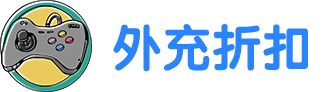 外充折扣